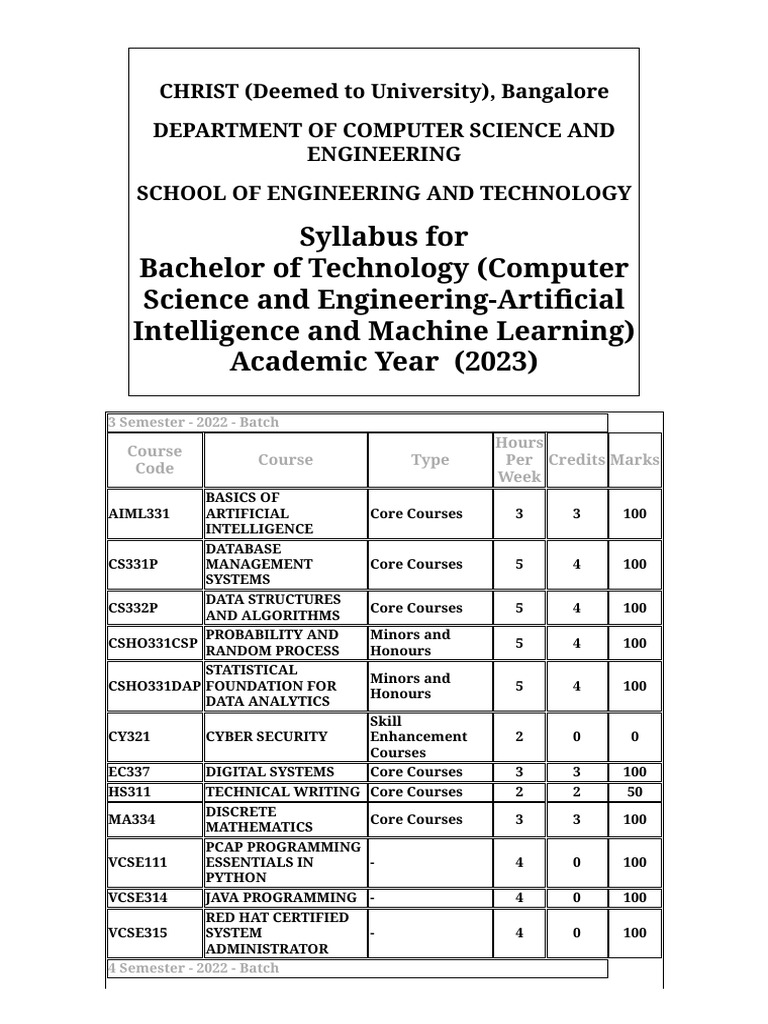 CHRIST (Deemed to University), Bangalore

DEPARTMENT OF COMPUTER SCIENCE AND ENGINEERING

SCHOOL OF ENGINEERING AND TECHNOLOGY

Syllabus for
Bachelor of Technology (Computer Science and Engineering-Artificial Intelligence and Machine Learning)
Academic Year (2023)

3 Semester - 2022 - Batch

| Course Code | Course | Type | Hours Per Week | Credits | Marks |
|---|---|---|---|---|---|
| AIML331 | BASICS OF ARTIFICIAL INTELLIGENCE | Core Courses | 3 | 3 | 100 |
| CS331P | DATABASE MANAGEMENT SYSTEMS | Core Courses | 5 | 4 | 100 |
| CS332P | DATA STRUCTURES AND ALGORITHMS | Core Courses | 5 | 4 | 100 |
| CSHO331CSP | PROBABILITY AND RANDOM PROCESS | Minors and Honours | 5 | 4 | 100 |
| CSHO331DAP | STATISTICAL FOUNDATION FOR DATA ANALYTICS | Minors and Honours | 5 | 4 | 100 |
| CY321 | CYBER SECURITY | Skill Enhancement Courses | 2 | 0 | 0 |
| EC337 | DIGITAL SYSTEMS | Core Courses | 3 | 3 | 100 |
| HS311 | TECHNICAL WRITING | Core Courses | 2 | 2 | 50 |
| MA334 | DISCRETE MATHEMATICS | Core Courses | 3 | 3 | 100 |
| VCSE111 | PCAP PROGRAMMING ESSENTIALS IN PYTHON | - | 4 | 0 | 100 |
| VCSE314 | JAVA PROGRAMMING | - | 4 | 0 | 100 |
| VCSE315 | RED HAT CERTIFIED SYSTEM ADMINISTRATOR | - | 4 | 0 | 100 |

4 Semester - 2022 - Batch